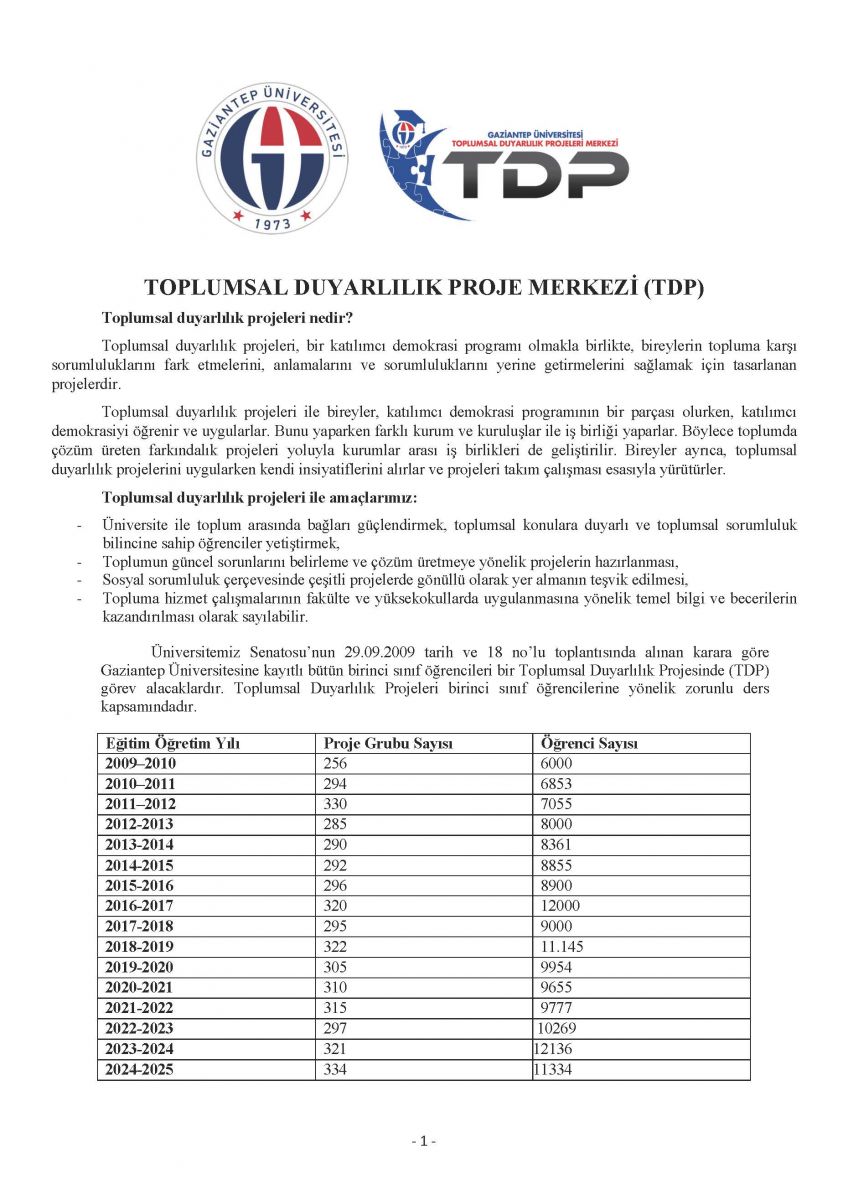 GAZİANTEP ÜNİVERSİTESİ
1973

GAZİANTEP ÜNİVERSİTESİ
TOPLUMSAL DUYARLILIK PROJELERİ MERKEZİ
TDP

TOPLUMSAL DUYARLILIK PROJE MERKEZİ (TDP)

Toplumsal duyarlılık projeleri nedir?

Toplumsal duyarlılık projeleri, bir katılımcı demokrasi programı olmakla birlikte, bireylerin topluma karşı sorumluluklarını fark etmelerini, anlamalarını ve sorumluluklarını yerine getirmelerini sağlamak için tasarlanan projelerdir.

Toplumsal duyarlılık projeleri ile bireyler, katılımcı demokrasi programının bir parçası olurken, katılımcı demokrasiyi öğrenir ve uygularlar. Bunu yaparken farklı kurum ve kuruluşlar ile iş birliği yaparlar. Böylece toplumda çözüm üreten farkındalık projeleri yoluyla kurumlar arası iş birlikleri de geliştirilir. Bireyler ayrıca, toplumsal duyarlılık projelerini uygularken kendi insiyatiflerini alırlar ve projeleri takım çalışması esasıyla yürütürler.

Toplumsal duyarlılık projeleri ile amaçlarımız:

- Üniversite ile toplum arasında bağları güçlendirmek, toplumsal konulara duyarlı ve toplumsal sorumluluk bilincine sahip öğrenciler yetiştirmek,
- Toplumun güncel sorunlarını belirleme ve çözüm üretmeye yönelik projelerin hazırlanması,
- Sosyal sorumluluk çerçevesinde çeşitli projelerde gönüllü olarak yer almanın teşvik edilmesi,
- Topluma hizmet çalışmalarının fakülte ve yüksekokullarda uygulanmasına yönelik temel bilgi ve becerilerin kazandırılması olarak sayılabilir.

Üniversitemiz Senatosu'nun 29.09.2009 tarih ve 18 no'lu toplantısında alınan karara göre Gaziantep Üniversitesine kayıtlı bütün birinci sınıf öğrencileri bir Toplumsal Duyarlılık Projesinde (TDP) görev alacaklardır. Toplumsal Duyarlılık Projeleri birinci sınıf öğrencilerine yönelik zorunlu ders kapsamındadır.

| Eğitim Öğretim Yılı | Proje Grubu Sayısı | Öğrenci Sayısı |
|---|---|---|
| 2009–2010 | 256 | 6000 |
| 2010–2011 | 294 | 6853 |
| 2011–2012 | 330 | 7055 |
| 2012-2013 | 285 | 8000 |
| 2013-2014 | 290 | 8361 |
| 2014-2015 | 292 | 8855 |
| 2015-2016 | 296 | 8900 |
| 2016-2017 | 320 | 12000 |
| 2017-2018 | 295 | 9000 |
| 2018-2019 | 322 | 11.145 |
| 2019-2020 | 305 | 9954 |
| 2020-2021 | 310 | 9655 |
| 2021-2022 | 315 | 9777 |
| 2022-2023 | 297 | 10269 |
| 2023-2024 | 321 | 12136 |
| 2024-2025 | 334 | 11334 |

- 1 -